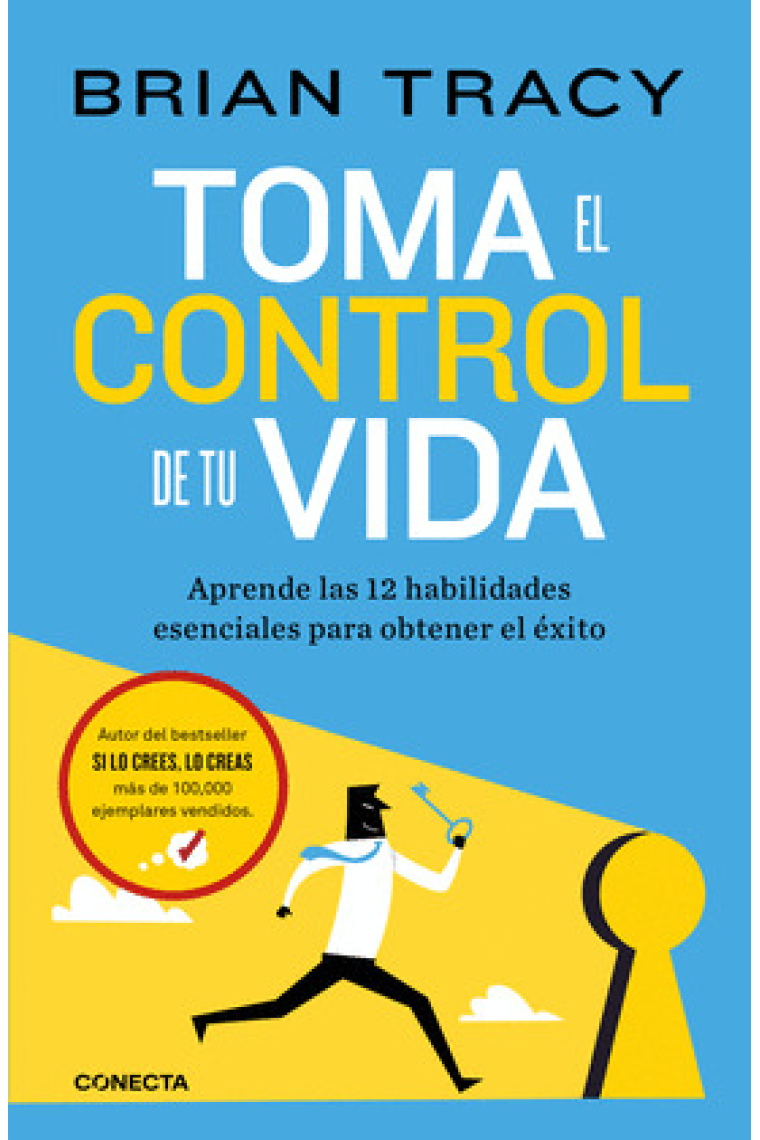 BRIAN TRACY

TOMA EL CONTROL DE TU VIDA

Aprende las 12 habilidades esenciales para obtener el éxito

Autor del bestseller SI LO CREES, LO CREAS más de 100,000 ejemplares vendidos.

CONECTA